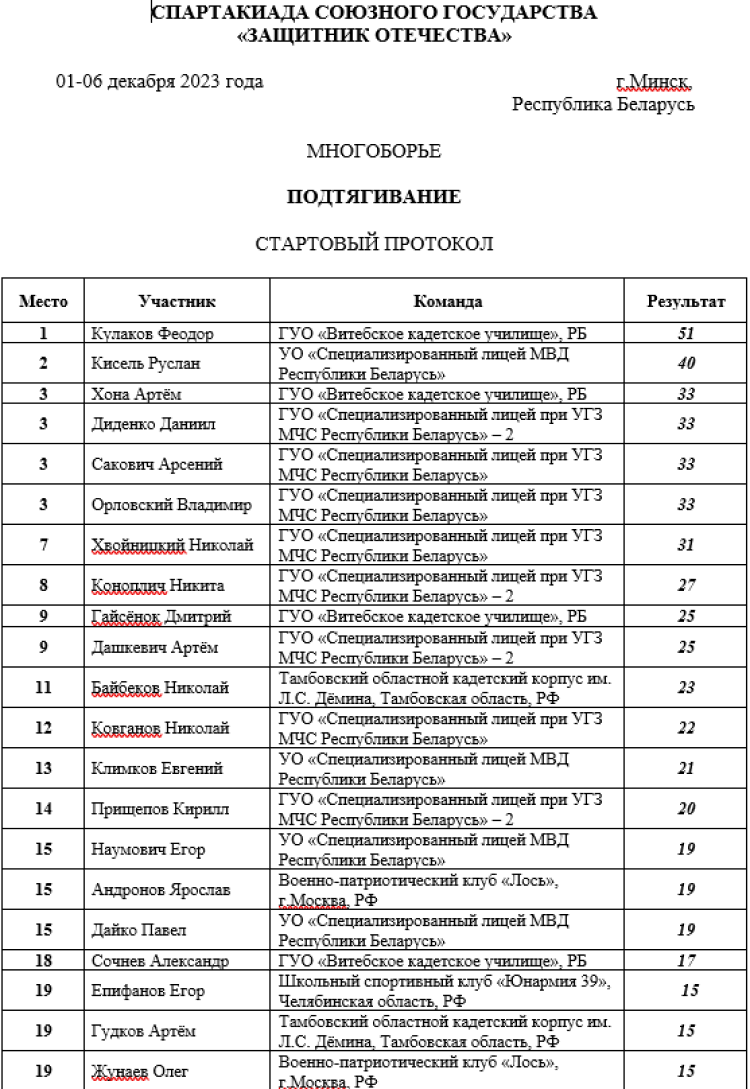 СПАРТАКИАДА СОЮЗНОГО ГОСУДАРСТВА
«ЗАЩИТНИК ОТЕЧЕСТВА»

01-06 декабря 2023 года

г.Минск,
Республика Беларусь

МНОГОБОРЬЕ

ПОДТЯГИВАНИЕ

СТАРТОВЫЙ ПРОТОКОЛ

| Место | Участник | Команда | Результат |
|---|---|---|---|
| 1 | Кулаков Феодор | ГУО «Витебское кадетское училище», РБ | 51 |
| 2 | Кисель Руслан | УО «Специализированный лицей МВД Республики Беларусь» | 40 |
| 3 | Хона Артём | ГУО «Витебское кадетское училище», РБ | 33 |
| 3 | Диденко Даниил | ГУО «Специализированный лицей при УГЗ МЧС Республики Беларусь» – 2 | 33 |
| 3 | Сакович Арсений | ГУО «Специализированный лицей при УГЗ МЧС Республики Беларусь» | 33 |
| 3 | Орловский Владимир | ГУО «Специализированный лицей при УГЗ МЧС Республики Беларусь» | 33 |
| 7 | Хвойницкий Николай | ГУО «Специализированный лицей при УГЗ МЧС Республики Беларусь» | 31 |
| 8 | Коноплич Никита | ГУО «Специализированный лицей при УГЗ МЧС Республики Беларусь» – 2 | 27 |
| 9 | Гайсёнок Дмитрий | ГУО «Витебское кадетское училище», РБ | 25 |
| 9 | Дашкевич Артём | ГУО «Специализированный лицей при УГЗ МЧС Республики Беларусь» – 2 | 25 |
| 11 | Байбеков Николай | Тамбовский областной кадетский корпус им. Л.С. Дёмина, Тамбовская область, РФ | 23 |
| 12 | Ковганов Николай | ГУО «Специализированный лицей при УГЗ МЧС Республики Беларусь» | 22 |
| 13 | Климков Евгений | УО «Специализированный лицей МВД Республики Беларусь» | 21 |
| 14 | Прищепов Кирилл | ГУО «Специализированный лицей при УГЗ МЧС Республики Беларусь» – 2 | 20 |
| 15 | Наумович Егор | УО «Специализированный лицей МВД Республики Беларусь» | 19 |
| 15 | Андронов Ярослав | Военно-патриотический клуб «Лось», г.Москва, РФ | 19 |
| 15 | Дайко Павел | УО «Специализированный лицей МВД Республики Беларусь» | 19 |
| 18 | Сочнев Александр | ГУО «Витебское кадетское училище», РБ | 17 |
| 19 | Епифанов Егор | Школьный спортивный клуб «Юнармия 39», Челябинская область, РФ | 15 |
| 19 | Гудков Артём | Тамбовский областной кадетский корпус им. Л.С. Дёмина, Тамбовская область, РФ | 15 |
| 19 | Жунаев Олег | Военно-патриотический клуб «Лось», г.Москва, РФ | 15 |